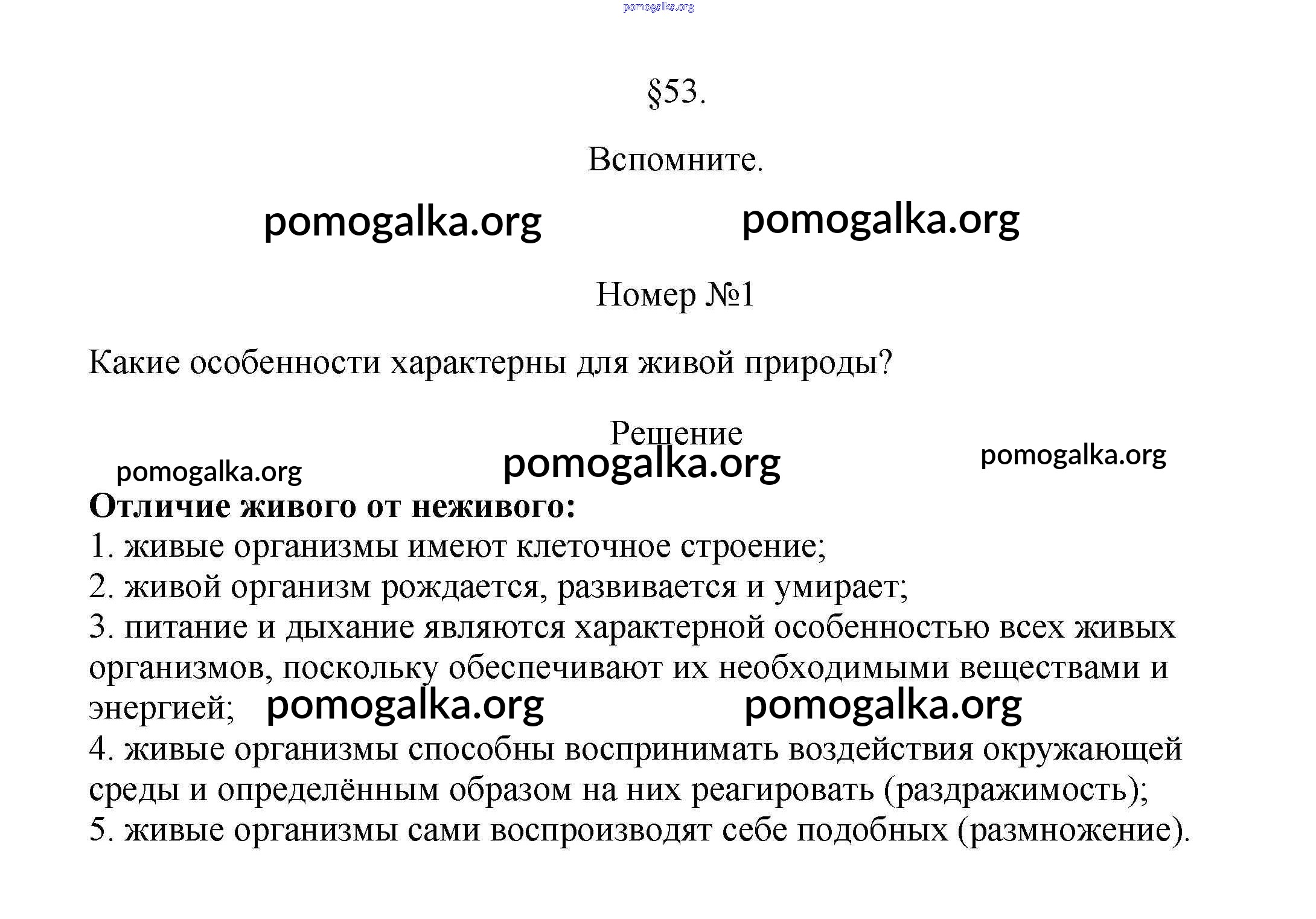 pomogalka.org

§53.

Вспомните.

pomogalka.org pomogalka.org

Номер №1

Какие особенности характерны для живой природы?

Решение

pomogalka.org pomogalka.org pomogalka.org

**Отличие живого от неживого:**
1. живые организмы имеют клеточное строение;
2. живой организм рождается, развивается и умирает;
3. питание и дыхание являются характерной особенностью всех живых организмов, поскольку обеспечивают их необходимыми веществами и энергией; pomogalka.org pomogalka.org
4. живые организмы способны воспринимать воздействия окружающей среды и определённым образом на них реагировать (раздражимость);
5. живые организмы сами воспроизводят себе подобных (размножение).